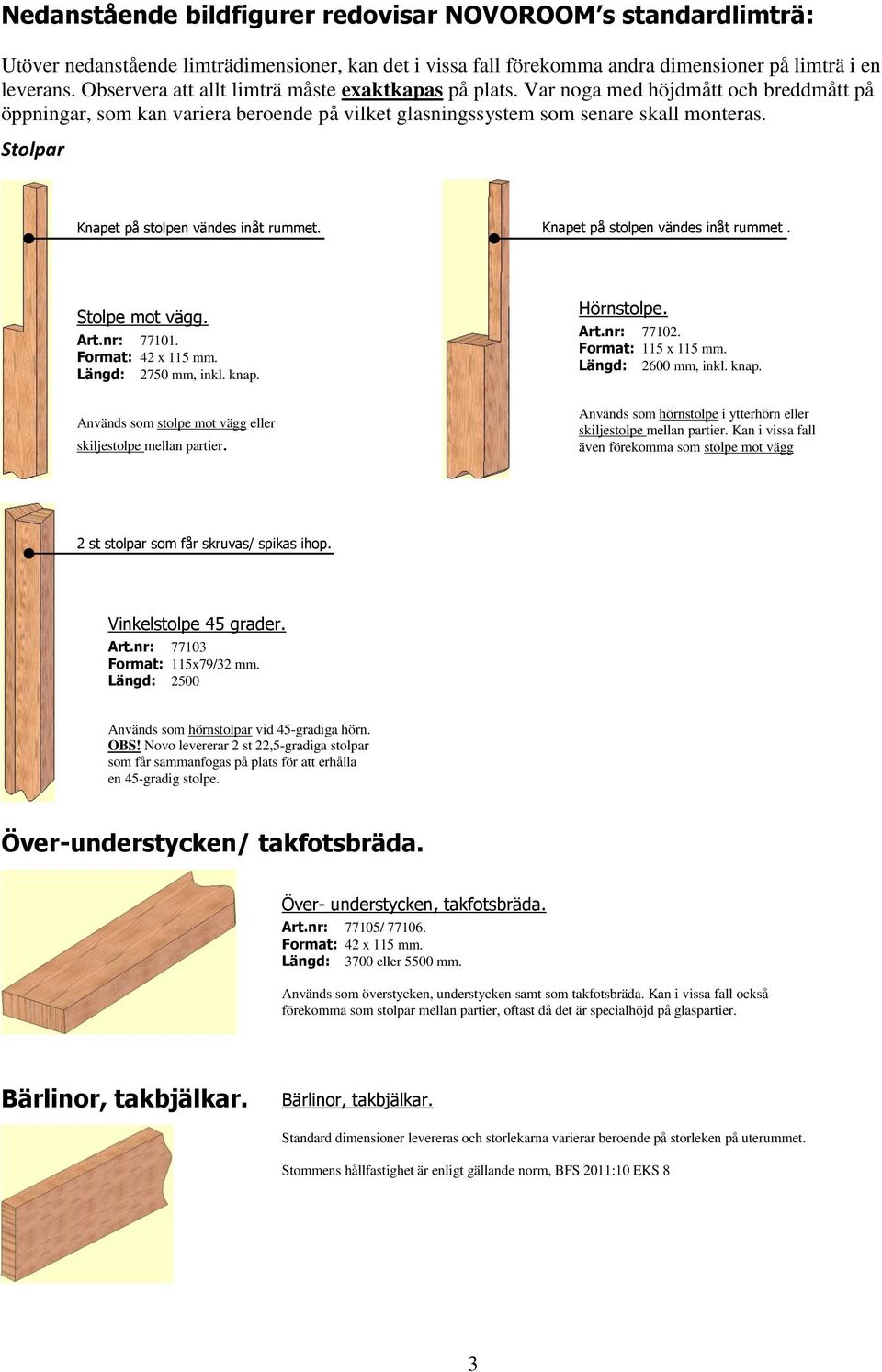 Nedanstående bildfigurer redovisar NOVOROOM's standardlimträ:

Utöver nedanstående limträdimensioner, kan det i vissa fall förekomma andra dimensioner på limträ i en leverans. Observera att allt limträ måste exaktkapas på plats. Var noga med höjdmått och breddmått på öppningar, som kan variera beroende på vilket glasningssystem som senare skall monteras.

Stolpar

Knapet på stolpen vändes inåt rummet.

Stolpe mot vägg.
Art.nr: 77101.
Format: 42 x 115 mm.
Längd: 2750 mm, inkl. knap.

Används som stolpe mot vägg eller skiljestolpe mellan partier.

Knapet på stolpen vändes inåt rummet .

Hörnstolpe.
Art.nr: 77102.
Format: 115 x 115 mm.
Längd: 2600 mm, inkl. knap.

Används som hörnstolpe i ytterhörn eller skiljestolpe mellan partier. Kan i vissa fall även förekomma som stolpe mot vägg

2 st stolpar som får skruvas/ spikas ihop.

Vinkelstolpe 45 grader.
Art.nr: 77103
Format: 115x79/32 mm.
Längd: 2500

Används som hörnstolpar vid 45-gradiga hörn.
OBS! Novo levererar 2 st 22,5-gradiga stolpar som får sammanfogas på plats för att erhålla en 45-gradig stolpe.

Över-understycken/ takfotsbräda.

Över- understycken, takfotsbräda.
Art.nr: 77105/ 77106.
Format: 42 x 115 mm.
Längd: 3700 eller 5500 mm.

Används som överstycken, understycken samt som takfotsbräda. Kan i vissa fall också förekomma som stolpar mellan partier, oftast då det är specialhöjd på glaspartier.

Bärlinor, takbjälkar.

Bärlinor, takbjälkar.

Standard dimensioner levereras och storlekarna varierar beroende på storleken på uterummet.

Stommens hållfastighet är enligt gällande norm, BFS 2011:10 EKS 8

3